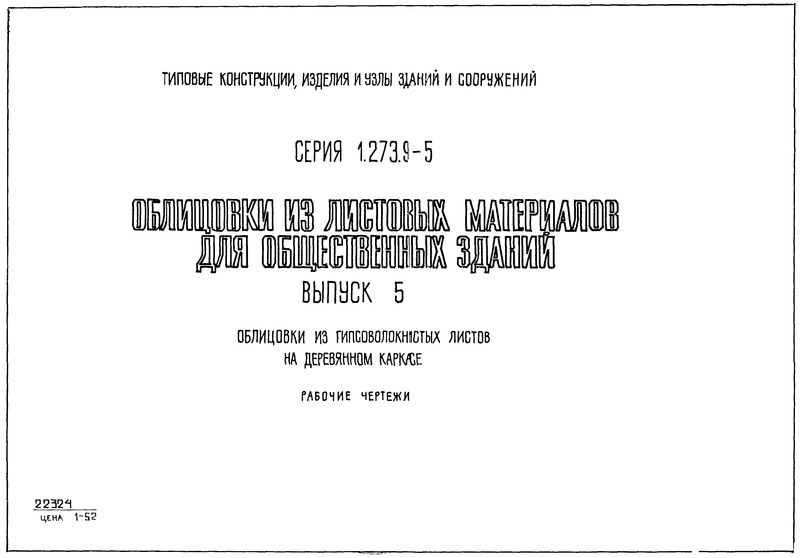 ТИПОВЫЕ КОНСТРУКЦИИ, ИЗДЕЛИЯ И УЗЛЫ ЗДАНИЙ И СООРУЖЕНИЙ

СЕРИЯ 1.273.9-5

ОБЛИЦОВКИ ИЗ ЛИСТОВЫХ МАТЕРИАЛОВ ДЛЯ ОБЩЕСТВЕННЫХ ЗДАНИЙ

ВЫПУСК 5

ОБЛИЦОВКИ ИЗ ГИПСОВОЛОКНИСТЫХ ЛИСТОВ НА ДЕРЕВЯННОМ КАРКАСЕ

РАБОЧИЕ ЧЕРТЕЖИ

22324
ЦЕНА 1-52